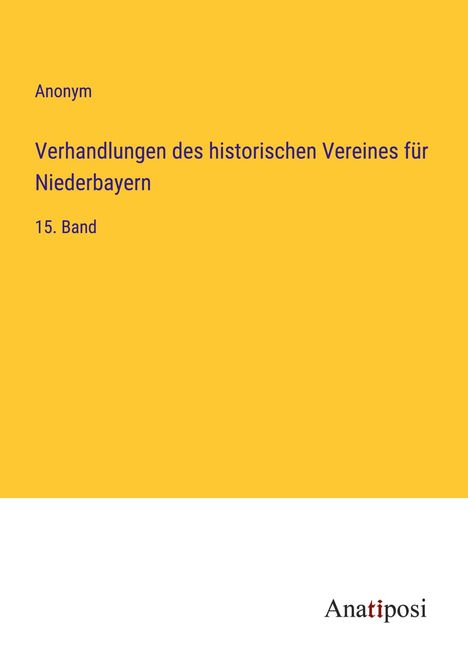 Anonym

Verhandlungen des historischen Vereines für Niederbayern

15. Band

Anatiposi